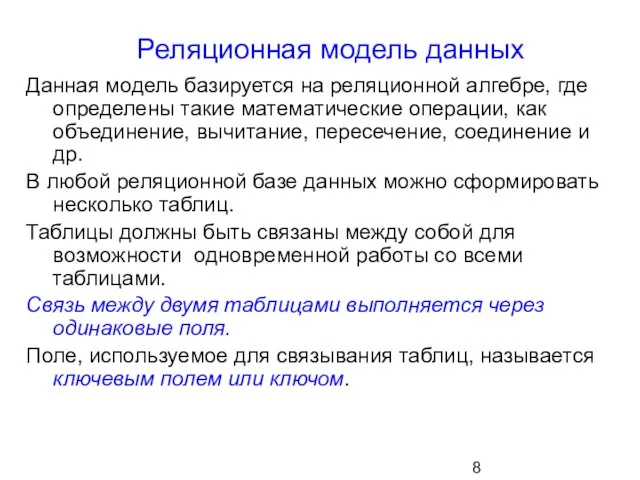 Реляционная модель данных

Данная модель базируется на реляционной алгебре, где определены такие математические операции, как объединение, вычитание, пересечение, соединение и др.

В любой реляционной базе данных можно сформировать несколько таблиц.

Таблицы должны быть связаны между собой для возможности одновременной работы со всеми таблицами.

Связь между двумя таблицами выполняется через одинаковые поля.

Поле, используемое для связывания таблиц, называется ключевым полем или ключом.

8